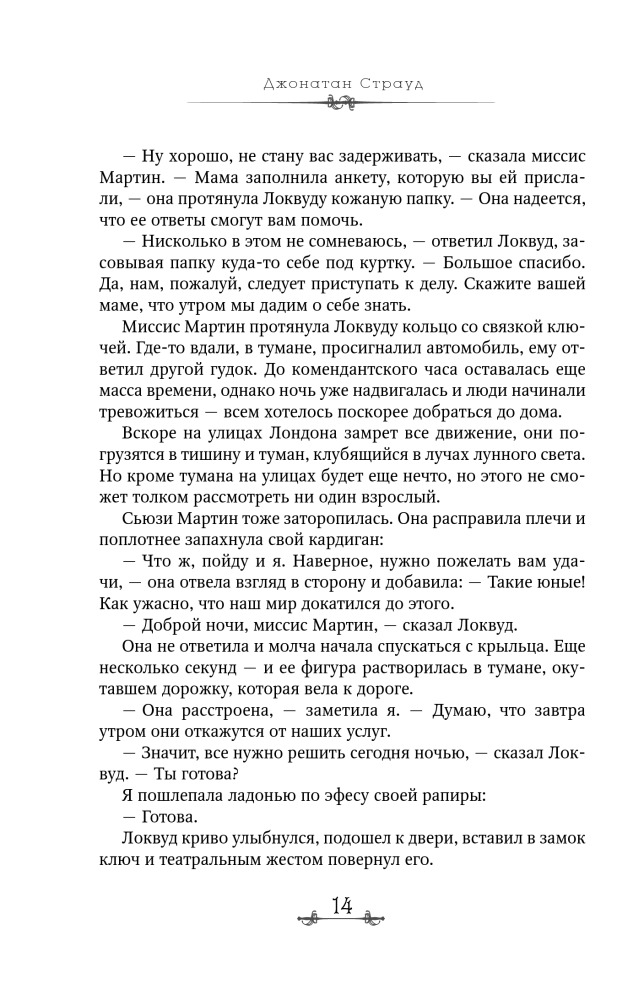 Джонатан Страуд

— Ну хорошо, не стану вас задерживать, — сказала миссис Мартин. — Мама заполнила анкету, которую вы ей прислали, — она протянула Локвуду кожаную папку. — Она надеется, что ее ответы смогут вам помочь.

— Нисколько в этом не сомневаюсь, — ответил Локвуд, засовывая папку куда-то себе под куртку. — Большое спасибо. Да, нам, пожалуй, следует приступать к делу. Скажите вашей маме, что утром мы дадим о себе знать.

Миссис Мартин протянула Локвуду кольцо со связкой ключей. Где-то вдали, в тумане, просигналил автомобиль, ему ответил другой гудок. До комендантского часа оставалась еще масса времени, однако ночь уже надвигалась и люди начинали тревожиться — всем хотелось поскорее добраться до дома.

Вскоре на улицах Лондона замрет все движение, они погрузятся в тишину и туман, клубящийся в лучах лунного света. Но кроме тумана на улицах будет еще нечто, но этого не сможет толком рассмотреть ни один взрослый.

Сьюзи Мартин тоже заторопилась. Она расправила плечи и поплотнее запахнула свой кардиган:

— Что ж, пойду и я. Наверное, нужно пожелать вам удачи, — она отвела взгляд в сторону и добавила: — Такие юные! Как ужасно, что наш мир докатился до этого.

— Доброй ночи, миссис Мартин, — сказал Локвуд.

Она не ответила и молча начала спускаться с крыльца. Еще несколько секунд — и ее фигура растворилась в тумане, окутавшем дорожку, которая вела к дороге.

— Она расстроена, — заметила я. — Думаю, что завтра утром они откажутся от наших услуг.

— Значит, все нужно решить сегодня ночью, — сказал Локвуд. — Ты готова?

Я пошлепала ладонью по эфесу своей рапиры:

— Готова.

Локвуд криво улыбнулся, подошел к двери, вставил в замок ключ и театральным жестом повернул его.

14